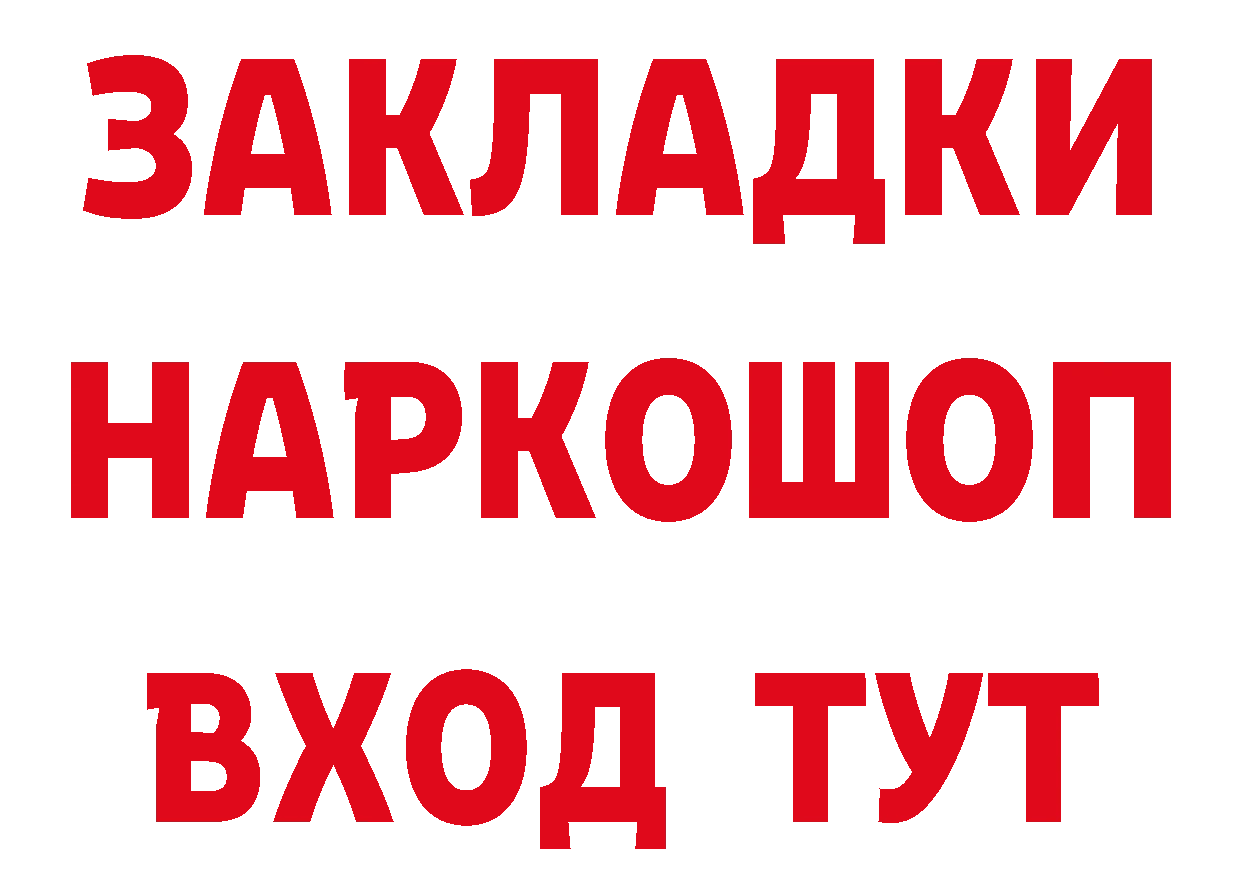 ЗАКЛАДКИ
НАРКОШОП
ВХОД ТУТ